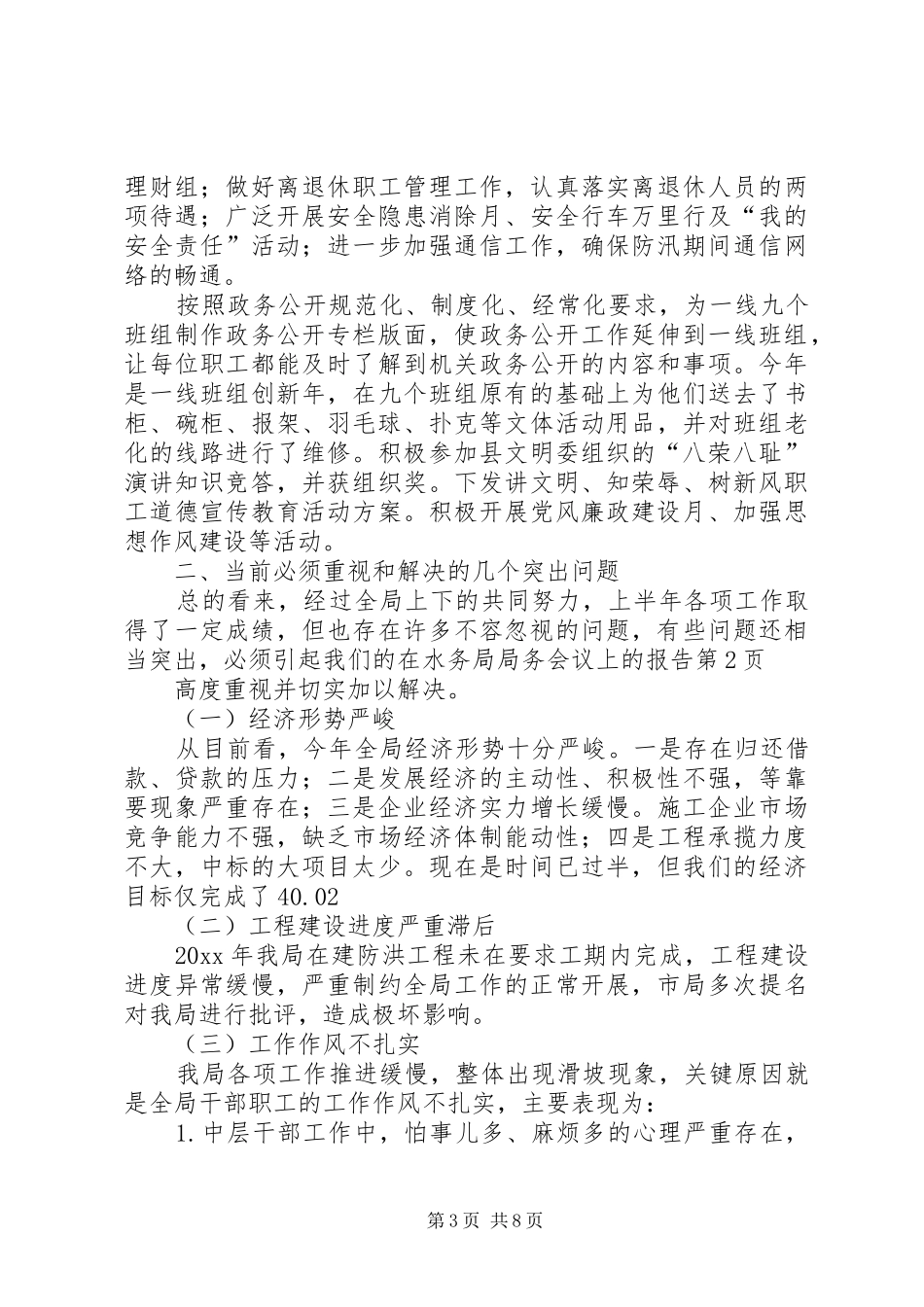 理财组；做好离退休职工管理工作，认真落实离退休人员的两项待遇；广泛开展安全隐患消除月、安全行车万里行及“我的安全责任”活动；进一步加强通信工作，确保防汛期间通信网络的畅通。

按照政务公开规范化、制度化、经常化要求，为一线九个班组制作政务公开专栏版面，使政务公开工作延伸到一线班组，让每位职工都能及时了解到机关政务公开的内容和事项。今年是一线班组创新年，在九个班组原有的基础上为他们送去了书柜、碗柜、报架、羽毛球、扑克等文体活动用品，并对班组老化的线路进行了维修。积极参加县文明委组织的“八荣八耻”演讲知识竞答，并获组织奖。下发讲文明、知荣辱、树新风职工道德宣传教育活动方案。积极开展党风廉政建设月、加强思想作风建设等活动。

二、当前必须重视和解决的几个突出问题

总的看来，经过全局上下的共同努力，上半年各项工作取得了一定成绩，但也存在许多不容忽视的问题，有些问题还相当突出，必须引起我们的在水务局局务会议上的报告第2页

高度重视并切实加以解决。

（一）经济形势严峻

从目前看，今年全局经济形势十分严峻。一是存在归还借款、贷款的压力；二是发展经济的主动性、积极性不强，等靠要现象严重存在；三是企业经济实力增长缓慢。施工企业市场竞争能力不强，缺乏市场经济体制能动性；四是工程承揽力度不大，中标的大项目太少。现在是时间已过半，但我们的经济目标仅完成了40.02

（二）工程建设进度严重滞后

20xx年我局在建防洪工程未在要求工期内完成，工程建设进度异常缓慢，严重制约全局工作的正常开展，市局多次提名对我局进行批评，造成极坏影响。

（三）工作作风不扎实

我局各项工作推进缓慢，整体出现滑坡现象，关键原因就是全局干部职工的工作作风不扎实，主要表现为：

1.中层干部工作中，怕事儿多、麻烦多的心理严重存在，

第3页 共8页